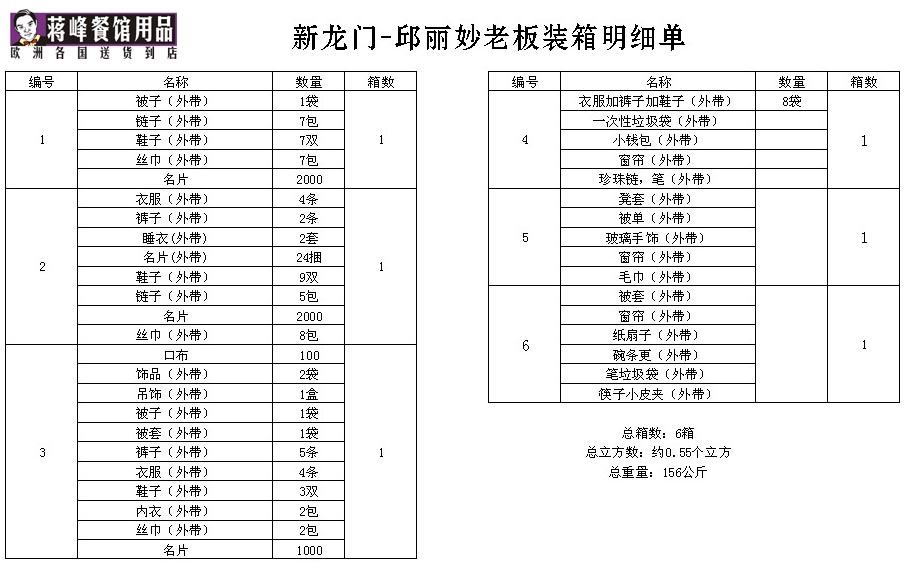 蒋峰餐馆用品
欧洲各国送货到店

新龙门-邱丽妙老板装箱明细单

| 编号 | 名称 | 数量 | 箱数 |
|---|---|---|---|
| 1 | 被子（外带） | 1袋 | 1 |
| | 链子（外带） | 7包 | |
| | 鞋子（外带） | 7双 | |
| | 丝巾（外带） | 7包 | |
| | 名片 | 2000 | |
| 2 | 衣服（外带） | 4条 | 1 |
| | 裤子（外带） | 2条 | |
| | 睡衣(外带) | 2套 | |
| | 名片(外带) | 24捆 | |
| | 鞋子（外带） | 9双 | |
| | 链子（外带） | 5包 | |
| | 名片 | 2000 | |
| | 丝巾（外带） | 8包 | |
| 3 | 口布 | 100 | 1 |
| | 饰品（外带） | 2袋 | |
| | 吊饰（外带） | 1盒 | |
| | 被子（外带） | 1袋 | |
| | 被套（外带） | 1袋 | |
| | 裤子（外带） | 5条 | |
| | 衣服（外带） | 4条 | |
| | 鞋子（外带） | 3双 | |
| | 内衣（外带） | 2包 | |
| | 丝巾（外带） | 2包 | |
| | 名片 | 1000 | |

| 编号 | 名称 | 数量 | 箱数 |
|---|---|---|---|
| 4 | 衣服加裤子加鞋子（外带） | 8袋 | 1 |
| | 一次性垃圾袋（外带） | | |
| | 小钱包（外带） | | |
| | 窗帘（外带） | | |
| | 珍珠链，笔（外带） | | |
| 5 | 凳套（外带） | | 1 |
| | 被单（外带） | | |
| | 玻璃手饰（外带） | | |
| | 窗帘（外带） | | |
| | 毛巾（外带） | | |
| 6 | 被套（外带） | | 1 |
| | 窗帘（外带） | | |
| | 纸扇子（外带） | | |
| | 碗条更（外带） | | |
| | 笔垃圾袋（外带） | | |
| | 筷子小皮夹（外带） | | |

总箱数：6箱
总立方数：约0.55个立方
总重量：156公斤